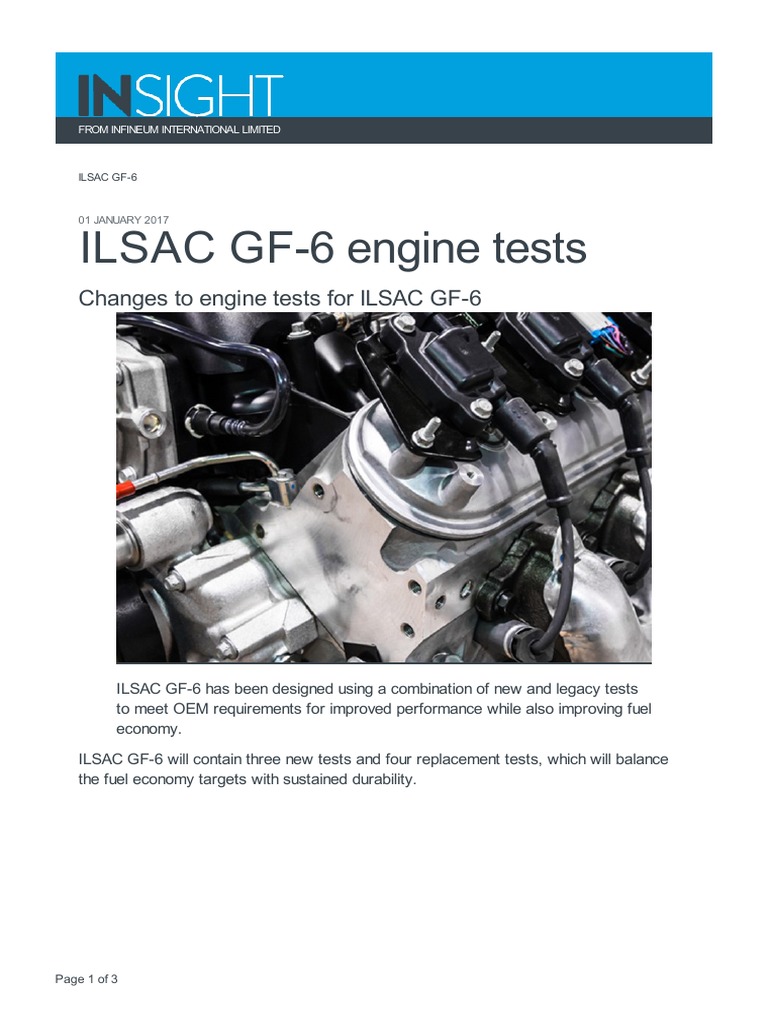 INSIGHT

FROM INFINEUM INTERNATIONAL LIMITED

ILSAC GF-6

01 JANUARY 2017

ILSAC GF-6 engine tests

Changes to engine tests for ILSAC GF-6

ILSAC GF-6 has been designed using a combination of new and legacy tests to meet OEM requirements for improved performance while also improving fuel economy.

ILSAC GF-6 will contain three new tests and four replacement tests, which will balance the fuel economy targets with sustained durability.

Page 1 of 3